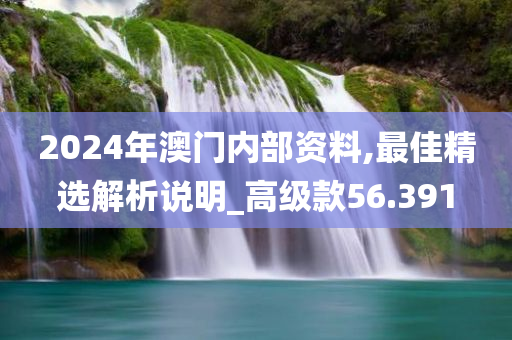 2024年澳门内部资料,最佳精选解析说明_高级款56.391